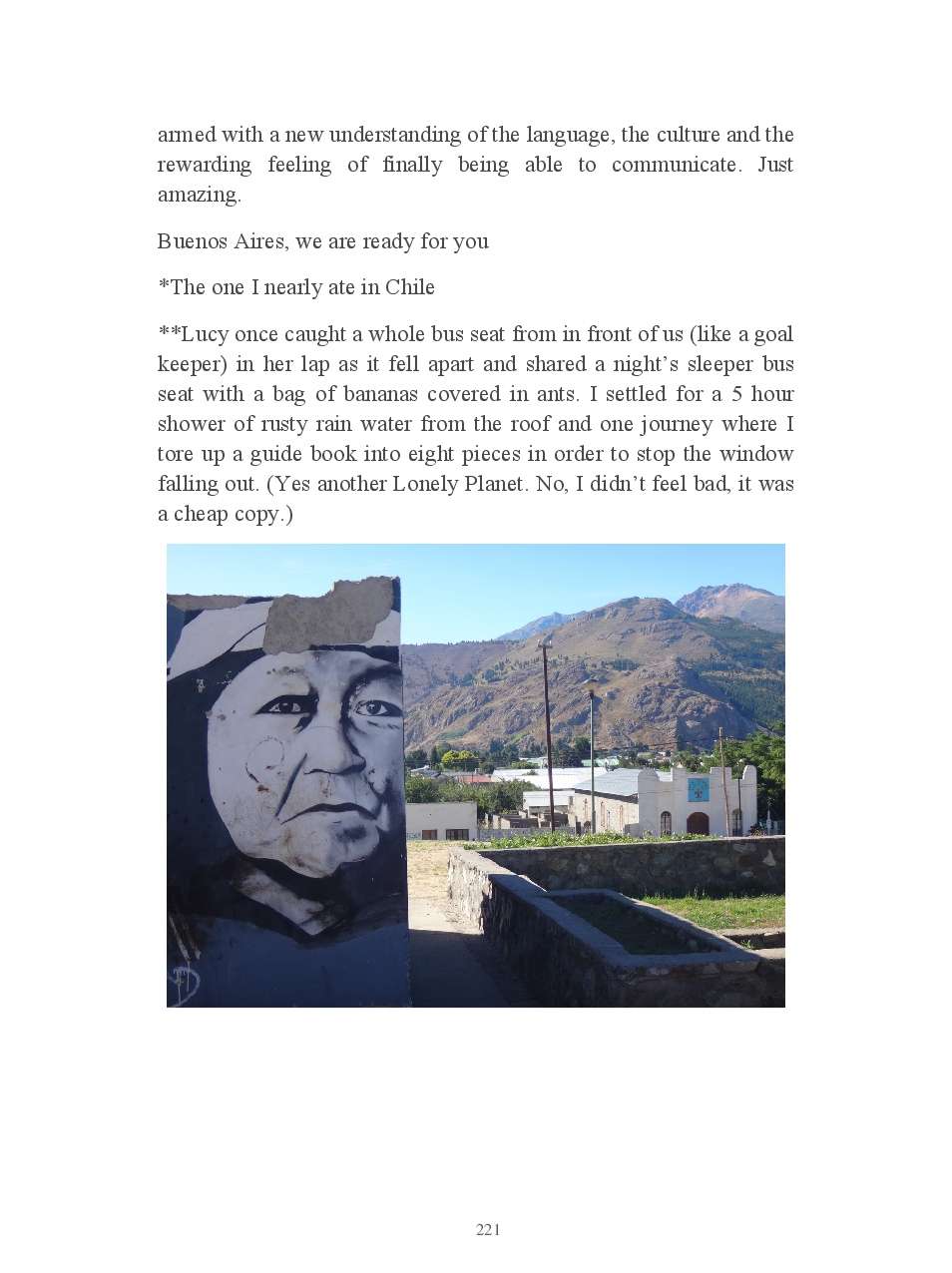 armed with a new understanding of the language, the culture and the rewarding feeling of finally being able to communicate. Just amazing.

Buenos Aires, we are ready for you

*The one I nearly ate in Chile

**Lucy once caught a whole bus seat from in front of us (like a goal keeper) in her lap as it fell apart and shared a night's sleeper bus seat with a bag of bananas covered in ants. I settled for a 5 hour shower of rusty rain water from the roof and one journey where I tore up a guide book into eight pieces in order to stop the window falling out. (Yes another Lonely Planet. No, I didn't feel bad, it was a cheap copy.)

221